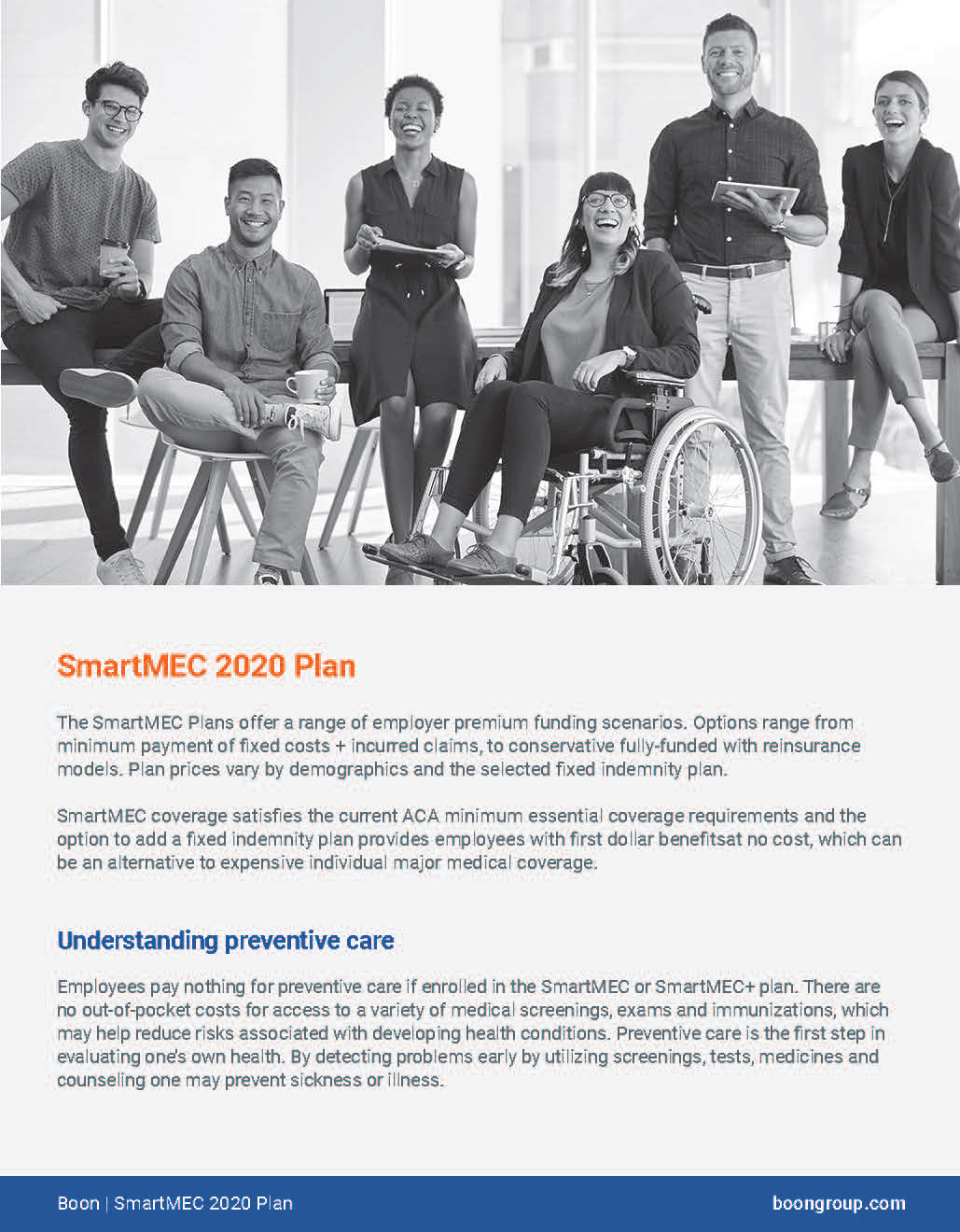 SmartMEC 2020 Plan

The SmartMEC Plans offer a range of employer premium funding scenarios. Options range from minimum payment of fixed costs + incurred claims, to conservative fully-funded with reinsurance models. Plan prices vary by demographics and the selected fixed indemnity plan.

SmartMEC coverage satisfies the current ACA minimum essential coverage requirements and the option to add a fixed indemnity plan provides employees with first dollar benefitsat no cost, which can be an alternative to expensive individual major medical coverage.

Understanding preventive care

Employees pay nothing for preventive care if enrolled in the SmartMEC or SmartMEC+ plan. There are no out-of-pocket costs for access to a variety of medical screenings, exams and immunizations, which may help reduce risks associated with developing health conditions. Preventive care is the first step in evaluating one's own health. By detecting problems early by utilizing screenings, tests, medicines and counseling one may prevent sickness or illness.

Boon | SmartMEC 2020 Plan

boongroup.com